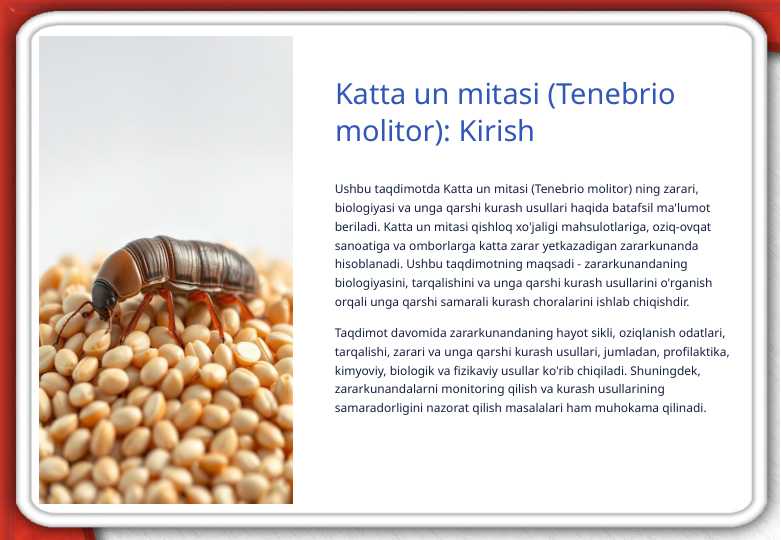 Katta un mitasi (Tenebrio molitor): Kirish

Ushbu taqdimotda Katta un mitasi (Tenebrio molitor) ning zarari, biologiyasi va unga qarshi kurash usullari haqida batafsil ma'lumot beriladi. Katta un mitasi qishloq xo'jaligi mahsulotlariga, oziq-ovqat sanoatiga va omborlarga katta zarar yetkazadigan zararkunanda hisoblanadi. Ushbu taqdimotning maqsadi - zararkunandaning biologiyasini, tarqalishini va unga qarshi kurash usullarini o'rganish orqali unga qarshi samarali kurash choralarini ishlab chiqishdir.

Taqdimot davomida zararkunandaning hayot sikli, oziqlanish odatlari, tarqalishi, zarari va unga qarshi kurash usullari, jumladan, profilaktika, kimyoviy, biologik va fizikaviy usullar ko'rib chiqiladi. Shuningdek, zararkunandalarni monitoring qilish va kurash usullarining samaradorligini nazorat qilish masalalari ham muhokama qilinadi.